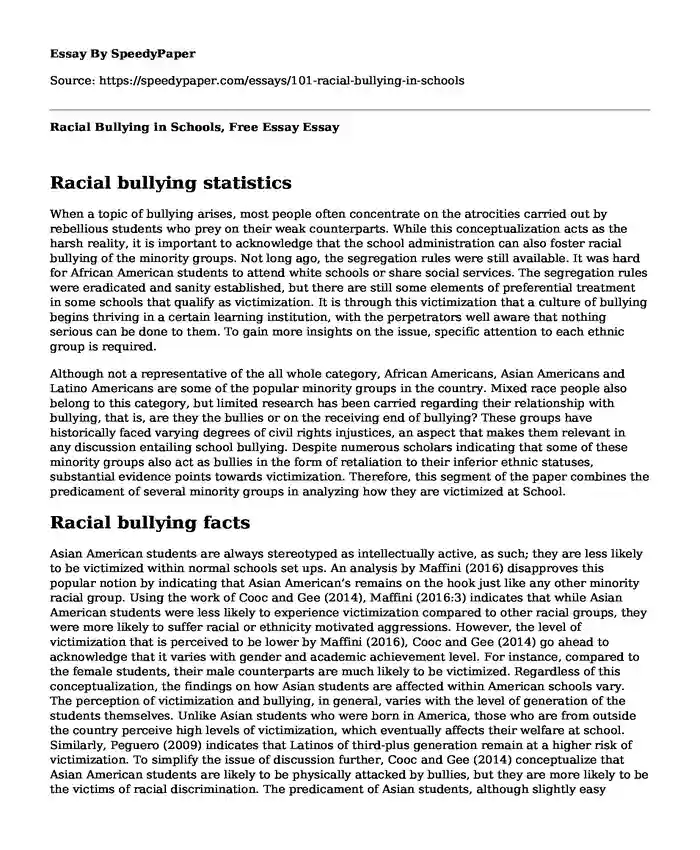 Essay By SpeedyPaper

Source: https://speedypaper.com/essays/101-racial-bullying-in-schools

Racial Bullying in Schools, Free Essay Essay

Racial bullying statistics

When a topic of bullying arises, most people often concentrate on the atrocities carried out by rebellious students who prey on their weak counterparts. While this conceptualization acts as the harsh reality, it is important to acknowledge that the school administration can also foster racial bullying of the minority groups. Not long ago, the segregation rules were still available. It was hard for African American students to attend white schools or share social services. The segregation rules were eradicated and sanity established, but there are still some elements of preferential treatment in some schools that qualify as victimization. It is through this victimization that a culture of bullying begins thriving in a certain learning institution, with the perpetrators well aware that nothing serious can be done to them. To gain more insights on the issue, specific attention to each ethnic group is required.

Although not a representative of the all whole category, African Americans, Asian Americans and Latino Americans are some of the popular minority groups in the country. Mixed race people also belong to this category, but limited research has been carried regarding their relationship with bullying, that is, are they the bullies or on the receiving end of bullying? These groups have historically faced varying degrees of civil rights injustices, an aspect that makes them relevant in any discussion entailing school bullying. Despite numerous scholars indicating that some of these minority groups also act as bullies in the form of retaliation to their inferior ethnic statuses, substantial evidence points towards victimization. Therefore, this segment of the paper combines the predicament of several minority groups in analyzing how they are victimized at School.

Racial bullying facts

Asian American students are always stereotyped as intellectually active, as such; they are less likely to be victimized within normal schools set ups. An analysis by Maffini (2016) disapproves this popular notion by indicating that Asian American's remains on the hook just like any other minority racial group. Using the work of Cooc and Gee (2014), Maffini (2016:3) indicates that while Asian American students were less likely to experience victimization compared to other racial groups, they were more likely to suffer racial or ethnicity motivated aggressions. However, the level of victimization that is perceived to be lower by Maffini (2016), Cooc and Gee (2014) go ahead to acknowledge that it varies with gender and academic achievement level. For instance, compared to the female students, their male counterparts are much likely to be victimized. Regardless of this conceptualization, the findings on how Asian students are affected within American schools vary. The perception of victimization and bullying, in general, varies with the level of generation of the students themselves. Unlike Asian students who were born in America, those who are from outside the country perceive high levels of victimization, which eventually affects their welfare at school. Similarly, Peguero (2009) indicates that Latinos of third-plus generation remain at a higher risk of victimization. To simplify the issue of discussion further, Cooc and Gee (2014) conceptualize that Asian American students are likely to be physically attacked by bullies, but they are more likely to be the victims of racial discrimination. The predicament of Asian students, although slightly easy